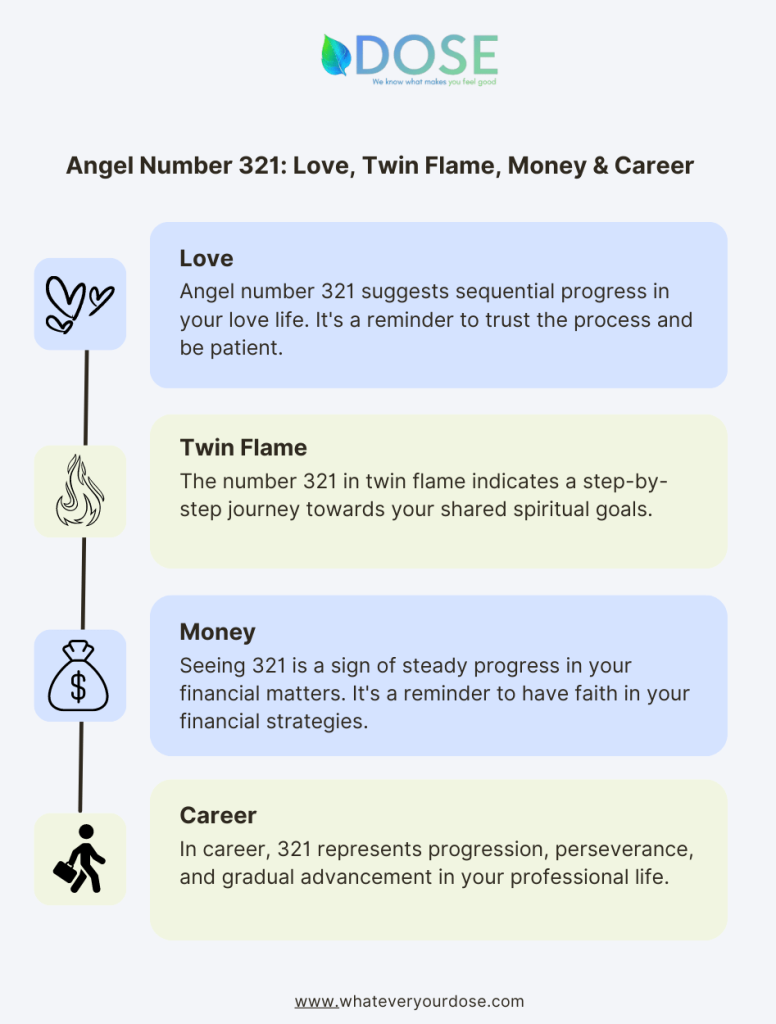 DOSE
We know what makes you feel good

Angel Number 321: Love, Twin Flame, Money & Career

Love
Angel number 321 suggests sequential progress in your love life. It's a reminder to trust the process and be patient.

Twin Flame
The number 321 in twin flame indicates a step-by-step journey towards your shared spiritual goals.

Money
Seeing 321 is a sign of steady progress in your financial matters. It's a reminder to have faith in your financial strategies.

Career
In career, 321 represents progression, perseverance, and gradual advancement in your professional life.

www.whateveryourdose.com